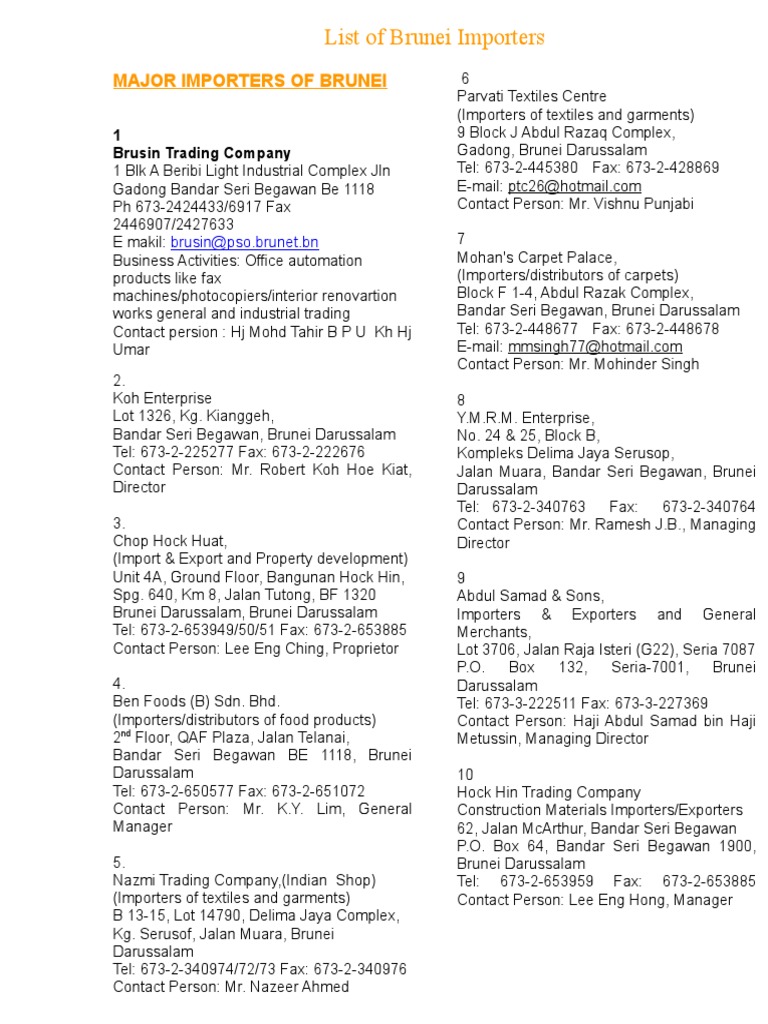 List of Brunei Importers

MAJOR IMPORTERS OF BRUNEI

1
Brusin Trading Company
1 Blk A Beribi Light Industrial Complex Jln Gadong Bandar Seri Begawan Be 1118
Ph 673-2424433/6917 Fax 2446907/2427633
E makil: brusin@pso.brunet.bn
Business Activities: Office automation products like fax machines/photocopiers/interior renovartion works general and industrial trading
Contact persion : Hj Mohd Tahir B P U Kh Hj Umar

2.
Koh Enterprise
Lot 1326, Kg. Kianggeh,
Bandar Seri Begawan, Brunei Darussalam
Tel: 673-2-225277 Fax: 673-2-222676
Contact Person: Mr. Robert Koh Hoe Kiat, Director

3.
Chop Hock Huat,
(Import & Export and Property development)
Unit 4A, Ground Floor, Bangunan Hock Hin, Spg. 640, Km 8, Jalan Tutong, BF 1320
Brunei Darussalam, Brunei Darussalam
Tel: 673-2-653949/50/51 Fax: 673-2-653885
Contact Person: Lee Eng Ching, Proprietor

4.
Ben Foods (B) Sdn. Bhd.
(Importers/distributors of food products)
2$^{nd}$ Floor, QAF Plaza, Jalan Telanai,
Bandar Seri Begawan BE 1118, Brunei Darussalam
Tel: 673-2-650577 Fax: 673-2-651072
Contact Person: Mr. K.Y. Lim, General Manager

5.
Nazmi Trading Company,(Indian Shop)
(Importers of textiles and garments)
B 13-15, Lot 14790, Delima Jaya Complex, Kg. Serusof, Jalan Muara, Brunei Darussalam
Tel: 673-2-340974/72/73 Fax: 673-2-340976
Contact Person: Mr. Nazeer Ahmed

6
Parvati Textiles Centre
(Importers of textiles and garments)
9 Block J Abdul Razaq Complex,
Gadong, Brunei Darussalam
Tel: 673-2-445380 Fax: 673-2-428869
E-mail: ptc26@hotmail.com
Contact Person: Mr. Vishnu Punjabi

7
Mohan's Carpet Palace,
(Importers/distributors of carpets)
Block F 1-4, Abdul Razak Complex,
Bandar Seri Begawan, Brunei Darussalam
Tel: 673-2-448677 Fax: 673-2-448678
E-mail: mmsingh77@hotmail.com
Contact Person: Mr. Mohinder Singh

8
Y.M.R.M. Enterprise,
No. 24 & 25, Block B,
Kompleks Delima Jaya Serusop,
Jalan Muara, Bandar Seri Begawan, Brunei Darussalam
Tel: 673-2-340763 Fax: 673-2-340764
Contact Person: Mr. Ramesh J.B., Managing Director

9
Abdul Samad & Sons,
Importers & Exporters and General Merchants,
Lot 3706, Jalan Raja Isteri (G22), Seria 7087
P.O. Box 132, Seria-7001, Brunei Darussalam
Tel: 673-3-222511 Fax: 673-3-227369
Contact Person: Haji Abdul Samad bin Haji Metussin, Managing Director

10
Hock Hin Trading Company
Construction Materials Importers/Exporters
62, Jalan McArthur, Bandar Seri Begawan
P.O. Box 64, Bandar Seri Begawan 1900, Brunei Darussalam
Tel: 673-2-653959 Fax: 673-2-653885
Contact Person: Lee Eng Hong, Manager